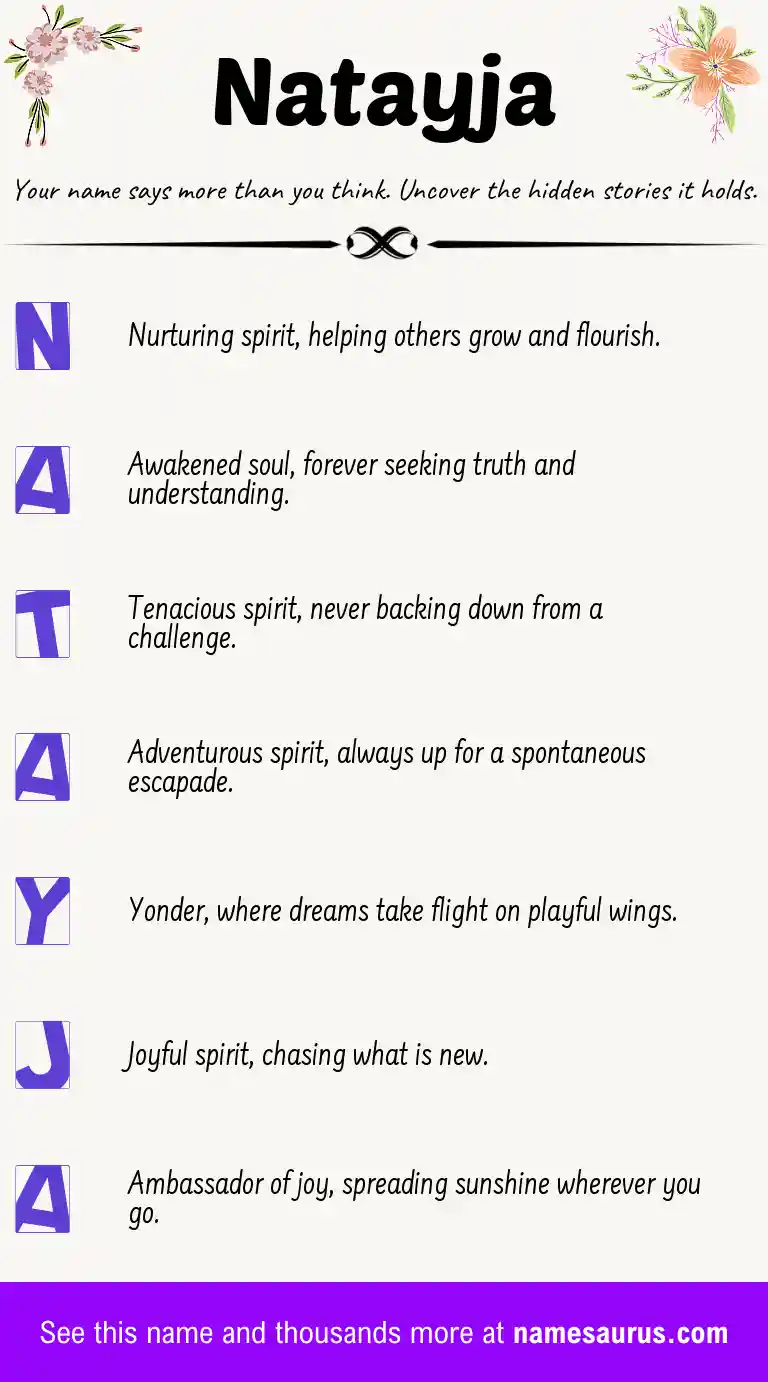 Natayja

Your name says more than you think. Uncover the hidden stories it holds.

N
Nurturing spirit, helping others grow and flourish.

A
Awakened soul, forever seeking truth and understanding.

T
Tenacious spirit, never backing down from a challenge.

A
Adventurous spirit, always up for a spontaneous escapade.

Y
Yonder, where dreams take flight on playful wings.

J
Joyful spirit, chasing what is new.

A
Ambassador of joy, spreading sunshine wherever you go.

See this name and thousands more at namesaurus.com